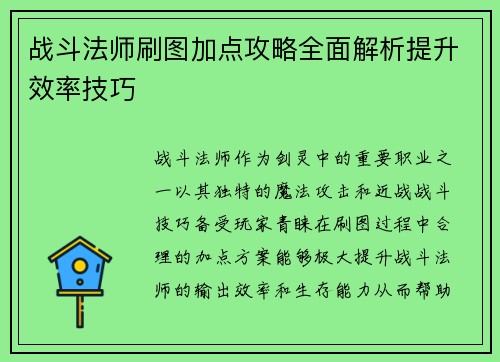 战斗法师刷图加点攻略全面解析提升效率技巧

战斗法师作为剑灵中的重要职业之一以其独特的魔法攻击和近战战斗技巧备受玩家青睐在刷图过程中合理的加点方案能够极大提升战斗法师的输出效率和生存能力从而帮助